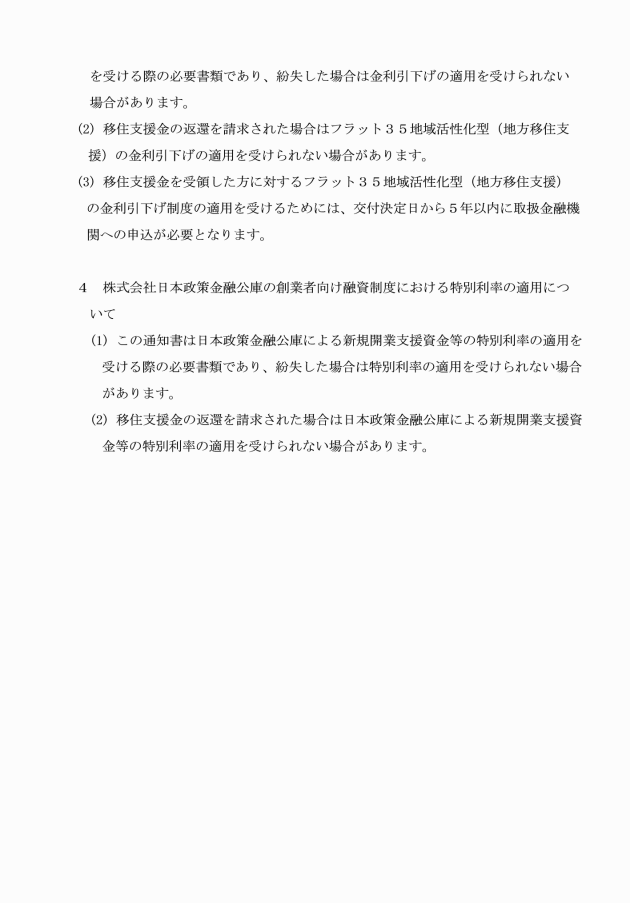 を受ける際の必要書類であり、紛失した場合は金利引下げの適用を受けられない場合があります。

(2) 移住支援金の返還を請求された場合はフラット３５地域活性化型（地方移住支援）の金利引下げの適用を受けられない場合があります。

(3) 移住支援金を受領した方に対するフラット３５地域活性化型（地方移住支援）の金利引下げ制度の適用を受けるためには、交付決定日から５年以内に取扱金融機関への申込が必要となります。

4　株式会社日本政策金融公庫の創業者向け融資制度における特別利率の適用について

(1) この通知書は日本政策金融公庫による新規開業支援資金等の特別利率の適用を受ける際の必要書類であり、紛失した場合は特別利率の適用を受けられない場合があります。

(2) 移住支援金の返還を請求された場合は日本政策金融公庫による新規開業支援資金等の特別利率の適用を受けられない場合があります。